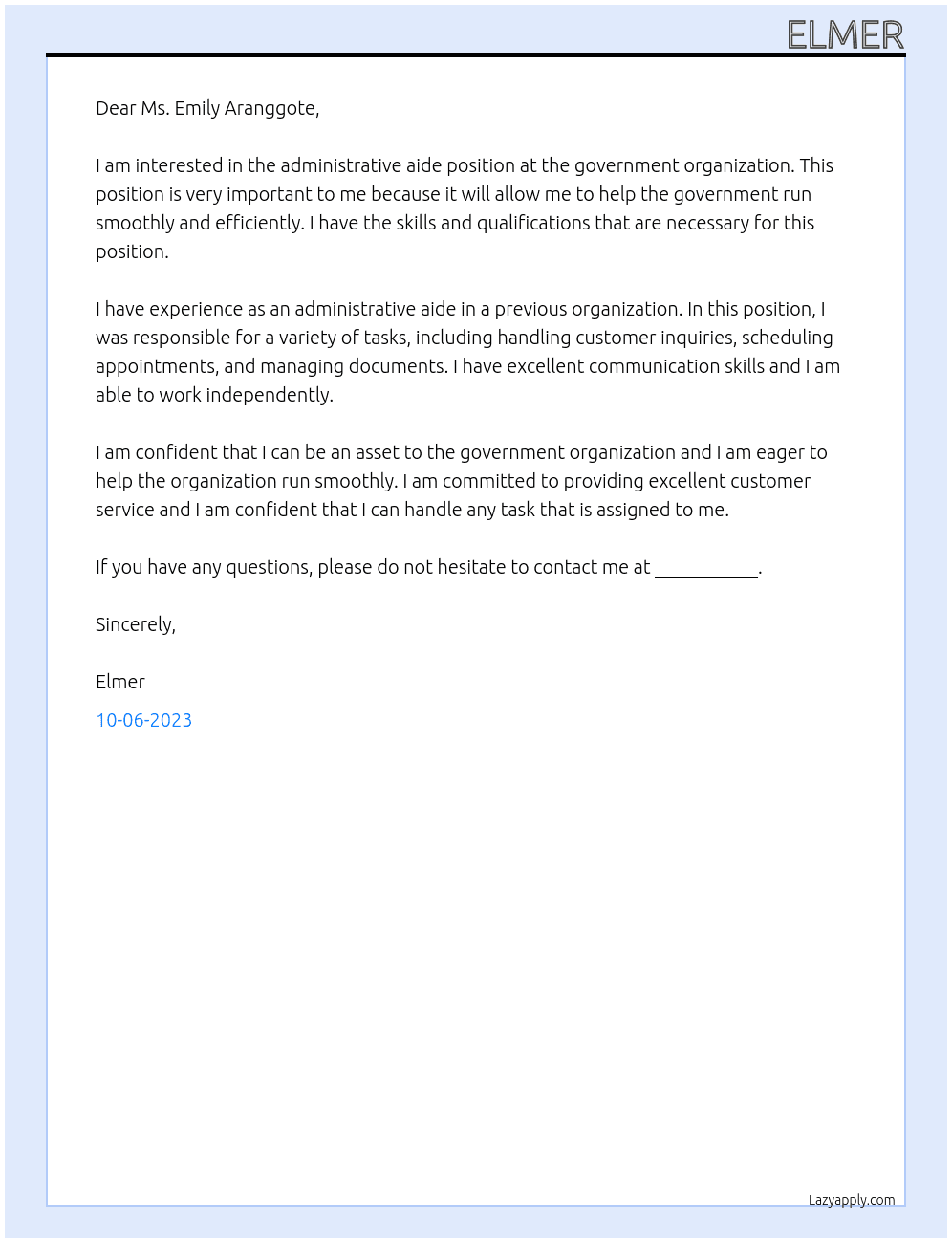 ELMER

Dear Ms. Emily Aranggote,

I am interested in the administrative aide position at the government organization. This position is very important to me because it will allow me to help the government run smoothly and efficiently. I have the skills and qualifications that are necessary for this position.

I have experience as an administrative aide in a previous organization. In this position, I was responsible for a variety of tasks, including handling customer inquiries, scheduling appointments, and managing documents. I have excellent communication skills and I am able to work independently.

I am confident that I can be an asset to the government organization and I am eager to help the organization run smoothly. I am committed to providing excellent customer service and I am confident that I can handle any task that is assigned to me.

If you have any questions, please do not hesitate to contact me at ____.

Sincerely,

Elmer

10-06-2023

Lazyapply.com